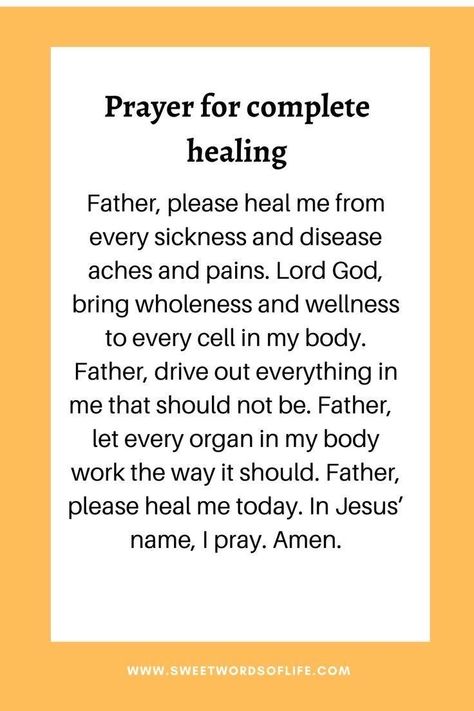 Prayer for complete healing

Father, please heal me from every sickness and disease aches and pains. Lord God, bring wholeness and wellness to every cell in my body. Father, drive out everything in me that should not be. Father, let every organ in my body work the way it should. Father, please heal me today. In Jesus' name, I pray. Amen.

WWW.SWEETWORDSOFLIFE.COM